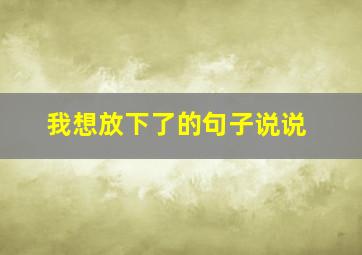 我想放下了的句子说说